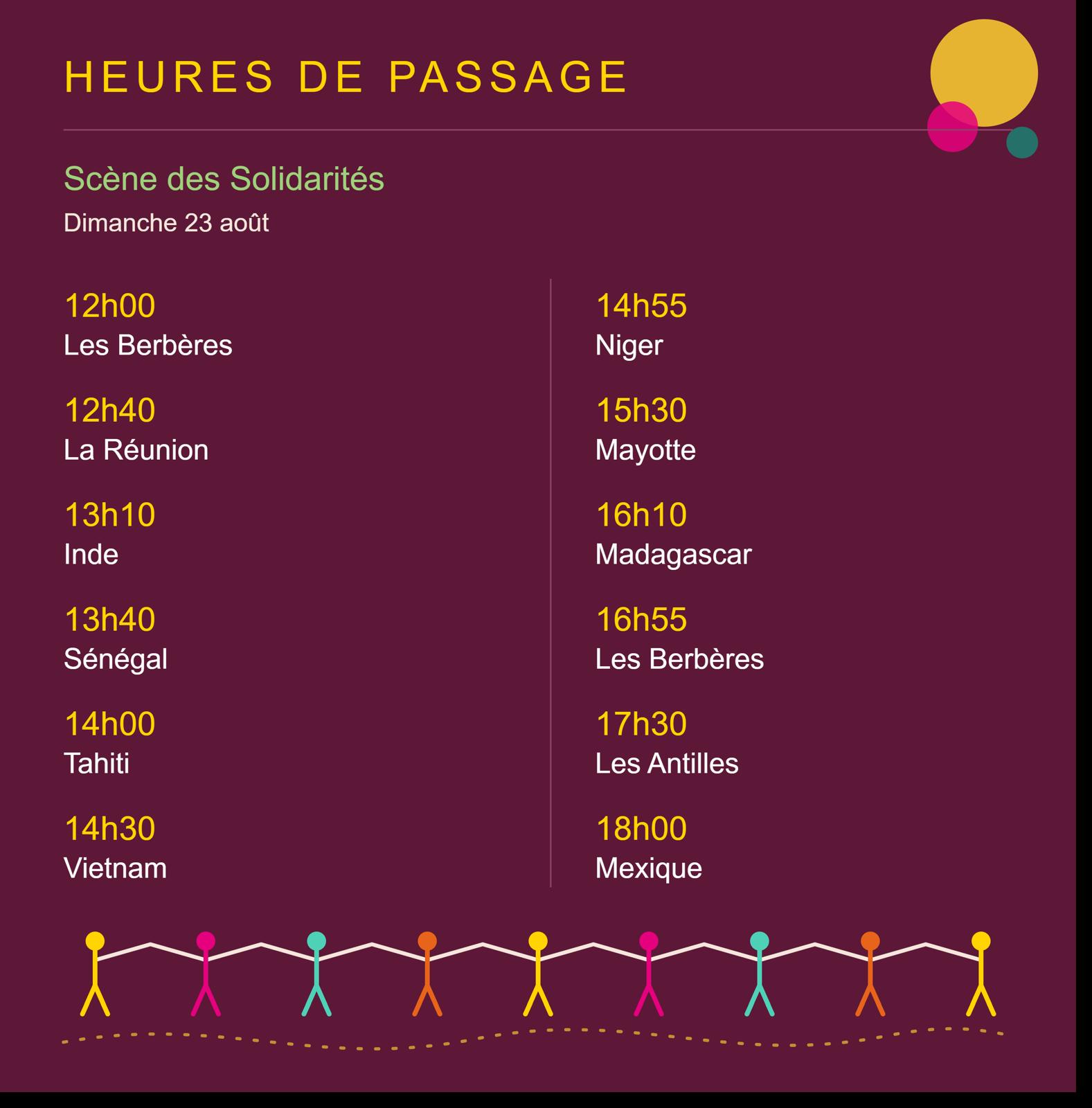 HEURES DE PASSAGE

Scène des Solidarités

Dimanche 23 août

12h00
Les Berbères

12h40
La Réunion

13h10
Inde

13h40
Sénégal

14h00
Tahiti

14h30
Vietnam

14h55
Niger

15h30
Mayotte

16h10
Madagascar

16h55
Les Berbères

17h30
Les Antilles

18h00
Mexique